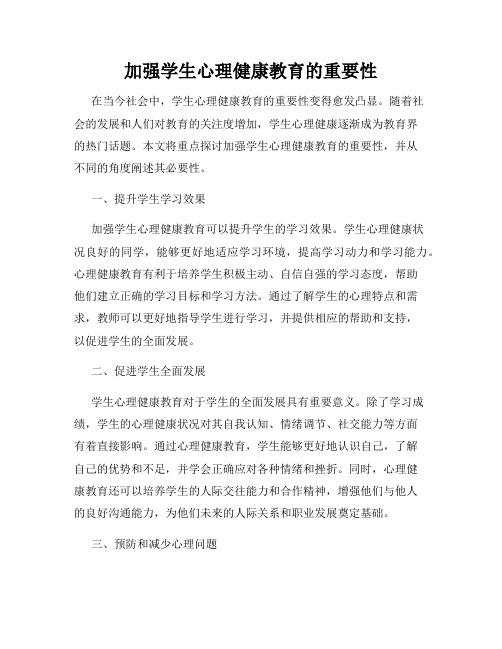 加强学生心理健康教育的重要性

在当今社会中，学生心理健康教育的重要性变得愈发凸显。随着社会的发展和人们对教育的关注度增加，学生心理健康逐渐成为教育界的热门话题。本文将重点探讨加强学生心理健康教育的重要性，并从不同的角度阐述其必要性。

一、提升学生学习效果

加强学生心理健康教育可以提升学生的学习效果。学生心理健康状况良好的同学，能够更好地适应学习环境，提高学习动力和学习能力。心理健康教育有利于培养学生积极主动、自信自强的学习态度，帮助他们建立正确的学习目标和学习方法。通过了解学生的心理特点和需求，教师可以更好地指导学生进行学习，并提供相应的帮助和支持，以促进学生的全面发展。

二、促进学生全面发展

学生心理健康教育对于学生的全面发展具有重要意义。除了学习成绩，学生的心理健康状况对其自我认知、情绪调节、社交能力等方面有着直接影响。通过心理健康教育，学生能够更好地认识自己，了解自己的优势和不足，并学会正确应对各种情绪和挫折。同时，心理健康教育还可以培养学生的人际交往能力和合作精神，增强他们与他人的良好沟通能力，为他们未来的人际关系和职业发展奠定基础。

三、预防和减少心理问题